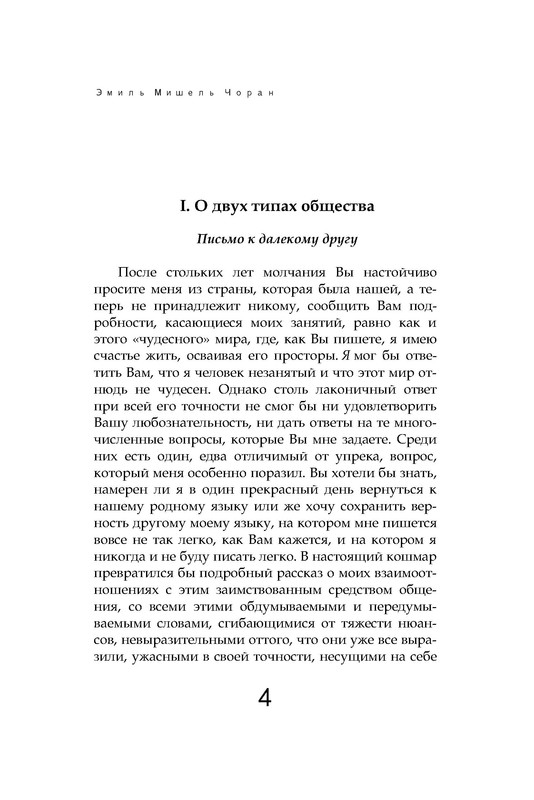 Эмиль Мишель Чоран

I. О двух типах общества

Письмо к далекому другу

После стольких лет молчания Вы настойчиво просите меня из страны, которая была нашей, а теперь не принадлежит никому, сообщить Вам подробности, касающиеся моих занятий, равно как и этого «чудесного» мира, где, как Вы пишете, я имею счастье жить, осваивая его просторы. Я мог бы ответить Вам, что я человек незанятый и что этот мир отнюдь не чудесен. Однако столь лаконичный ответ при всей его точности не смог бы ни удовлетворить Вашу любознательность, ни дать ответы на те многочисленные вопросы, которые Вы мне задаете. Среди них есть один, едва отличимый от упрека, вопрос, который меня особенно поразил. Вы хотели бы знать, намерен ли я в один прекрасный день вернуться к нашему родному языку или же хочу сохранить верность другому моему языку, на котором мне пишется вовсе не так легко, как Вам кажется, и на котором я никогда и не буду писать легко. В настоящий кошмар превратился бы подробный рассказ о моих взаимоотношениях с этим заимствованным средством общения, со всеми этими обдумываемыми и передумываемыми словами, сгибающимися от тяжести нюансов, невыразительными оттого, что они уже все выразили, ужасными в своей точности, несущими на себе

4